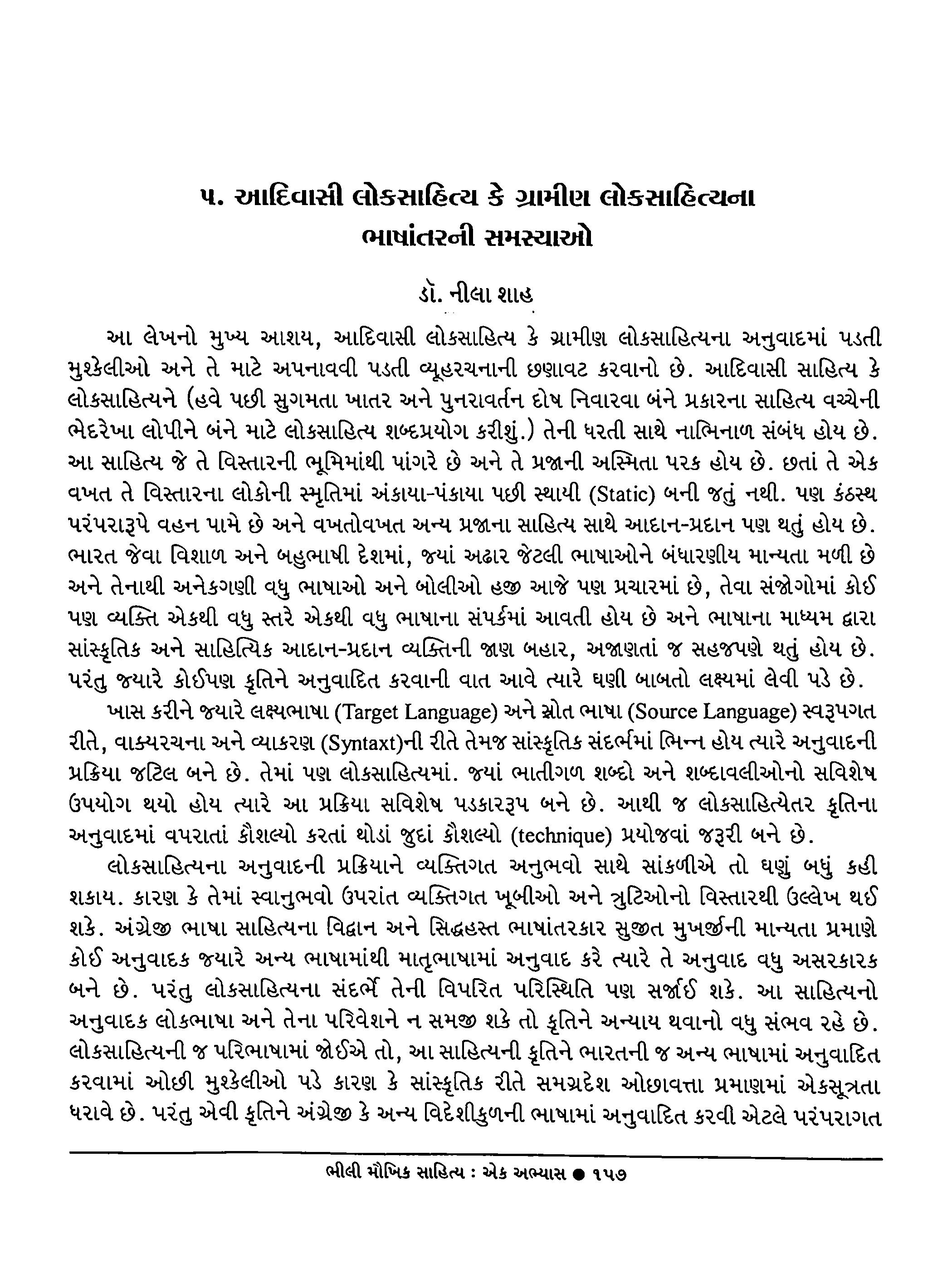 ૫. આદિવાસી લોકસાહિત્ય કે ગ્રામીણ લોકસાહિત્યના ભાષાંતરની સમસ્યાઓ

ડૉ. નીલા શાહ

આ લેખનો મુખ્ય આશય, આદિવાસી લોકસાહિત્ય કે ગ્રામીણ લોકસાહિત્યના અનુવાદમાં પડતી મુશ્કેલીઓ અને તે માટે અપનાવવી પડતી વ્યૂહરચનાની છણાવટ કરવાનો છે. આદિવાસી સાહિત્ય કે લોકસાહિત્યને (હવે પછી સુગમતા ખાતર અને પુનરાવર્તન દોષ નિવારવા બંને પ્રકારના સાહિત્ય વચ્ચેની ભેદરેખા લોપીને બંને માટે લોકસાહિત્ય શબ્દપ્રયોગ કરીશું.) તેની ધરતી સાથે નાભિનાળ સંબંધ હોય છે. આ સાહિત્ય જે તે વિસ્તારની ભૂમિમાંથી પાંગરે છે અને તે પ્રજાની અસ્મિતા પરક હોય છે. છતાં તે એક વખત તે વિસ્તારના લોકોની સ્મૃતિમાં અંકાયા-પંકાયા પછી સ્થાયી (Static) બની જતું નથી. પણ કંઠસ્થ પરંપરારૂપે વહન પામે છે અને વખતોવખત અન્ય પ્રજાના સાહિત્ય સાથે આદાન-પ્રદાન પણ થતું હોય છે. ભારત જેવા વિશાળ અને બહુભાષી દેશમાં, જ્યાં અઢાર જેટલી ભાષાઓને બંધારણીય માન્યતા મળી છે અને તેનાથી અનેકગણી વધુ ભાષાઓ અને બોલીઓ હજી આજે પણ પ્રચારમાં છે, તેવા સંજોગોમાં કોઈ પણ વ્યક્તિ એકથી વધુ સ્તરે એકથી વધુ ભાષાના સંપર્કમાં આવતી હોય છે અને ભાષાના માધ્યમ દ્વારા સાંસ્કૃતિક અને સાહિત્યિક આદાન-પ્રદાન વ્યક્તિની જાણ બહાર, અજાણતાં જ સહજપણે થતું હોય છે. પરંતુ જ્યારે કોઈપણ કૃતિને અનુવાદિત કરવાની વાત આવે ત્યારે ઘણી બાબતો લક્ષ્યમાં લેવી પડે છે.

ખાસ કરીને જ્યારે લક્ષ્યભાષા (Target Language) અને સ્રોત ભાષા (Source Language) સ્વરૂપગત રીતે, વાક્યરચના અને વ્યાકરણ (Syntaxt)ની રીતે તેમજ સાંસ્કૃતિક સંદર્ભમાં ભિન્ન હોય ત્યારે અનુવાદની પ્રક્રિયા જટિલ બને છે. તેમાં પણ લોકસાહિત્યમાં. જ્યાં ભાતીગળ શબ્દો અને શબ્દાવલીઓનો સવિશેષ ઉપયોગ થયો હોય ત્યારે આ પ્રક્રિયા સવિશેષ પડકારરૂપ બને છે. આથી જ લોકસાહિત્યેતર કૃતિના અનુવાદમાં વપરાતાં કૌશલ્યો કરતાં થોડાં જુદાં કૌશલ્યો (technique) પ્રયોજવાં જરૂરી બને છે.

લોકસાહિત્યના અનુવાદની પ્રક્રિયાને વ્યક્તિગત અનુભવો સાથે સાંકળીએ તો ઘણું બધું કહી શકાય. કારણ કે તેમાં સ્વાનુભવો ઉપરાંત વ્યક્તિગત ખૂબીઓ અને ત્રુટિઓનો વિસ્તારથી ઉલ્લેખ થઈ શકે. અંગ્રેજી ભાષા સાહિત્યના વિદ્વાન અને સિદ્ધહસ્ત ભાષાંતરકાર સુજીત મુખર્જીની માન્યતા પ્રમાણે કોઈ અનુવાદક જ્યારે અન્ય ભાષામાંથી માતૃભાષામાં અનુવાદ કરે ત્યારે તે અનુવાદ વધુ અસરકારક બને છે. પરંતુ લોકસાહિત્યના સંદર્ભે તેની વિપરિત પરિસ્થિતિ પણ સર્જાઈ શકે. આ સાહિત્યનો અનુવાદક લોકભાષા અને તેના પરિવેશને ન સમજી શકે તો કૃતિને અન્યાય થવાનો વધુ સંભવ રહે છે. લોકસાહિત્યની જ પરિભાષામાં જોઈએ તો, આ સાહિત્યની કૃતિને ભારતની જ અન્ય ભાષામાં અનુવાદિત કરવામાં ઓછી મુશ્કેલીઓ પડે કારણ કે સાંસ્કૃતિક રીતે સમગ્રદેશ ઓછાવત્તા પ્રમાણમાં એકસૂત્રતા ધરાવે છે. પરંતુ એવી કૃતિને અંગ્રેજી કે અન્ય વિદેશીકુળની ભાષામાં અનુવાદિત કરવી એટલે પરંપરાગત

ભીલી મૌખિક સાહિત્ય : એક અભ્યાસ ● ૧૫૭